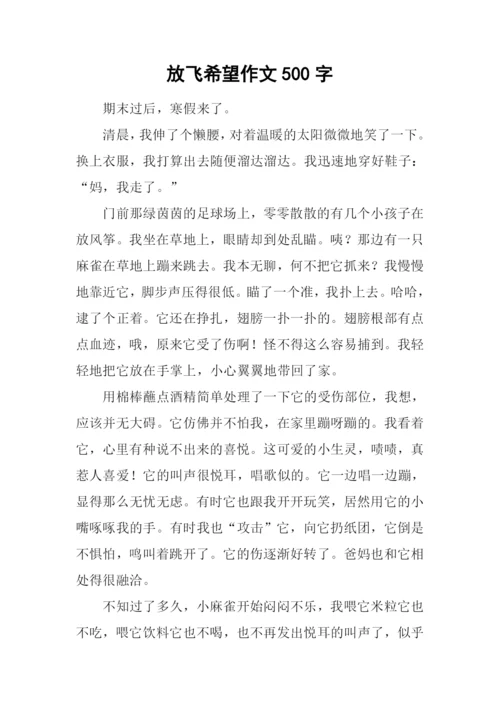 放飞希望作文 500 字

期末过后，寒假来了。

清晨，我伸了个懒腰，对着温暖的太阳微微地笑了一下。换上衣服，我打算出去随便溜达溜达。我迅速地穿好鞋子：“妈，我走了。”

门前那绿茵茵的足球场上，零零散散的有几个小孩子在放风筝。我坐在草地上，眼睛却到处乱瞄。咦？那边有一只麻雀在草地上蹦来跳去。我本无聊，何不把它抓来？我慢慢地靠近它，脚步声压得很低。瞄了一个准，我扑上去。哈哈，逮了个正着。它还在挣扎，翅膀一扑一扑的。翅膀根部有点点血迹，哦，原来它受了伤啊！怪不得这么容易捕到。我轻轻地把它放在手掌上，小心翼翼地带回了家。

用棉棒蘸点酒精简单处理了一下它的受伤部位，我想，应该并无大碍。它仿佛并不怕我，在家里蹦呀蹦的。我看着它，心里有种说不出来的喜悦。这可爱的小生灵，啧啧，真惹人喜爱！它的叫声很悦耳，唱歌似的。它一边唱一边蹦，显得那么无忧无虑。有时它也跟我开开玩笑，居然用它的小嘴啄啄我的手。有时我也“攻击”它，向它扔纸团，它倒是不惧怕，鸣叫着跳开了。它的伤逐渐好转了。爸妈也和它相处得很融洽。

不知过了多久，小麻雀开始闷闷不乐，我喂它米粒它也不吃，喂它饮料它也不喝，也不再发出悦耳的叫声了，似乎